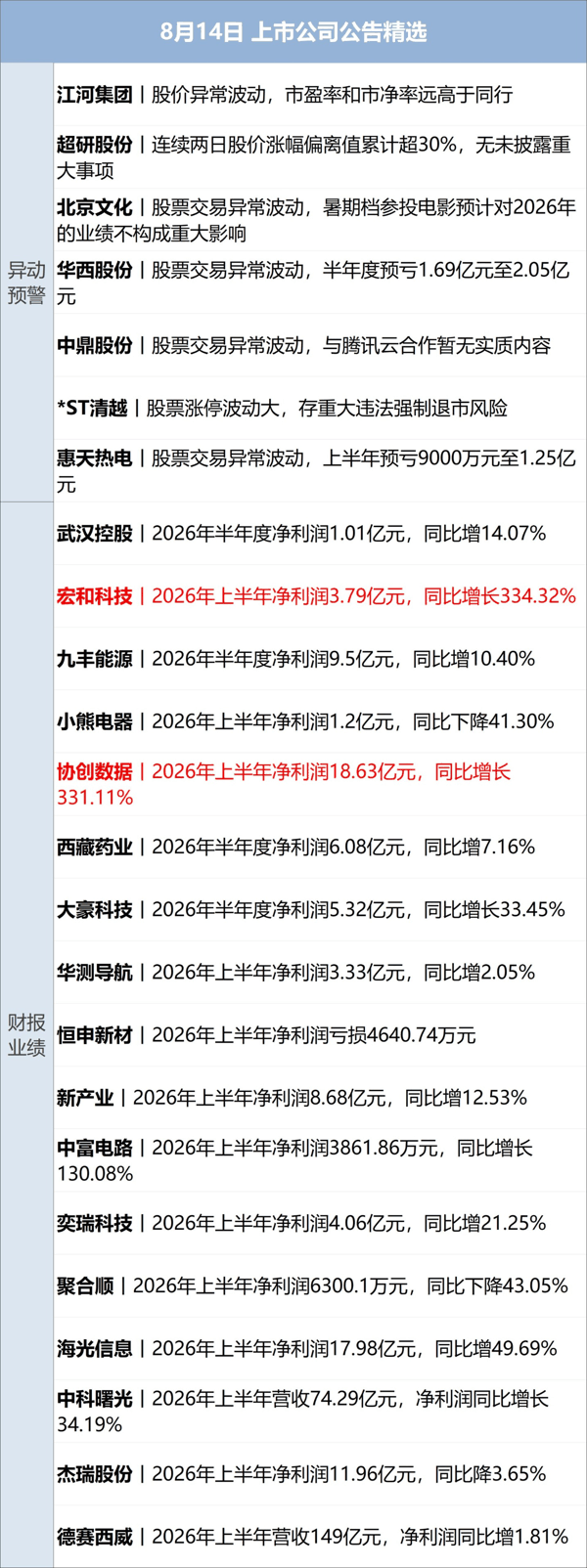 8月14日 上市公司公告精选

异动预警

江河集团丨股价异常波动，市盈率和市净率远高于同行

超研股份丨连续两日股价涨幅偏离值累计超30%，无未披露重大事项

北京文化丨股票交易异常波动，暑期档参投电影预计对2026年的业绩不构成重大影响

华西股份丨股票交易异常波动，半年度预亏1.69亿元至2.05亿元

中鼎股份丨股票交易异常波动，与腾讯云合作暂无实质内容

*ST清越丨股票涨停波动大，存重大违法强制退市风险

惠天热电丨股票交易异常波动，上半年预亏9000万元至1.25亿元

财报业绩

武汉控股丨2026年半年度净利润1.01亿元，同比增14.07%

宏和科技丨2026年上半年净利润3.79亿元，同比增长334.32%

九丰能源丨2026年半年度净利润9.5亿元，同比增10.40%

小熊电器丨2026年上半年净利润1.2亿元，同比下降41.30%

协创数据丨2026年上半年净利润18.63亿元，同比增长331.11%

西藏药业丨2026年半年度净利润6.08亿元，同比增7.16%

大豪科技丨2026年半年度净利润5.32亿元，同比增长33.45%

华测导航丨2026年上半年净利润3.33亿元，同比增2.05%

恒申新材丨2026年上半年净利润亏损4640.74万元

新产业丨2026年上半年净利润8.68亿元，同比增12.53%

中富电路丨2026年上半年净利润3861.86万元，同比增长130.08%

奕瑞科技丨2026年上半年净利润4.06亿元，同比增21.25%

聚合顺丨2026年上半年净利润6300.1万元，同比下降43.05%

海光信息丨2026年上半年净利润17.98亿元，同比增49.69%

中科曙光丨2026年上半年营收74.29亿元，净利润同比增长34.19%

杰瑞股份丨2026年上半年净利润11.96亿元，同比降3.65%

德赛西威丨2026年上半年营收149亿元，净利润同比增1.81%